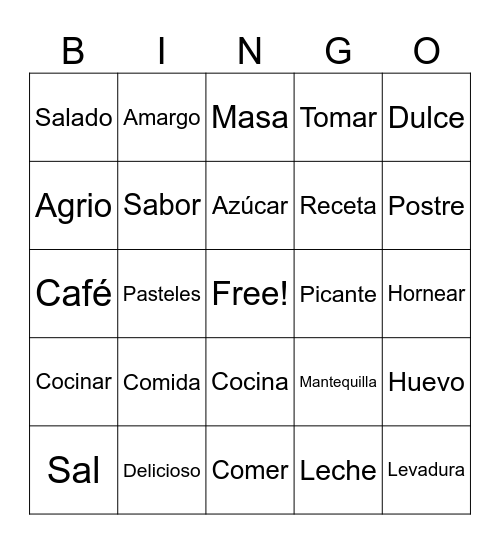 | B | I | N | G | O |
|---|---|---|---|---|
| Salado | Amargo | Masa | Tomar | Dulce |
| Agrio | Sabor | Azúcar | Receta | Postre |
| Café | Pasteles | Free! | Picante | Hornear |
| Cocinar | Comida | Cocina | Mantequilla | Huevo |
| Sal | Delicioso | Comer | Leche | Levadura |